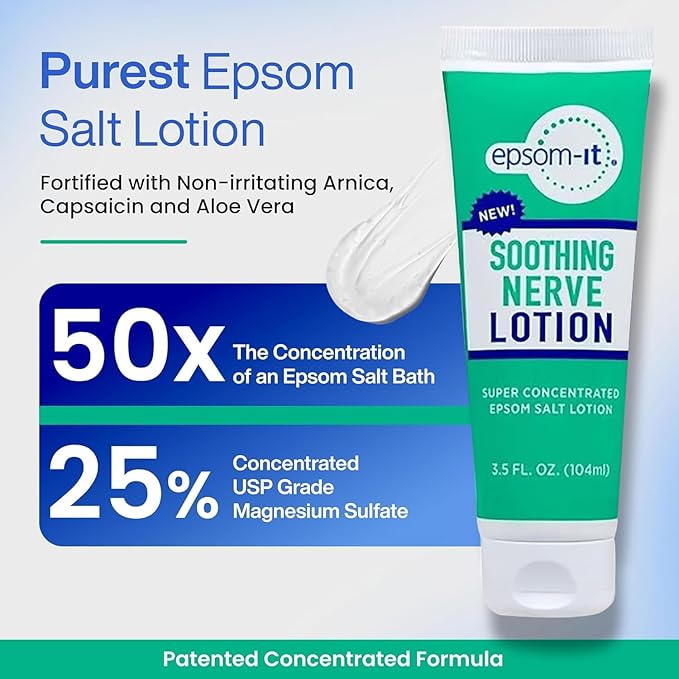 Purest Epsom Salt Lotion

Fortified with Non-irritating Arnica, Capsaicin and Aloe Vera

50x The Concentration of an Epsom Salt Bath

25% Concentrated USP Grade Magnesium Sulfate

epsom-it

NEW!

SOOTHING NERVE LOTION

SUPER CONCENTRATED EPSOM SALT LOTION

3.5 FL. OZ. (104ml)

Patented Concentrated Formula